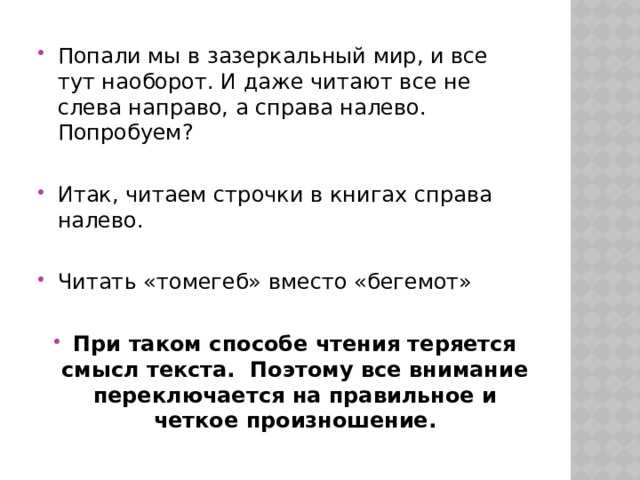 Попали мы в зазеркальный мир, и все тут наоборот. И даже читают все не слева направо, а справа налево. Попробуем?

Итак, читаем строчки в книгах справа налево.

Читать «томегеб» вместо «бегемот»

При таком способе чтения теряется смысл текста.  Поэтому все внимание переключается на правильное и четкое произношение.